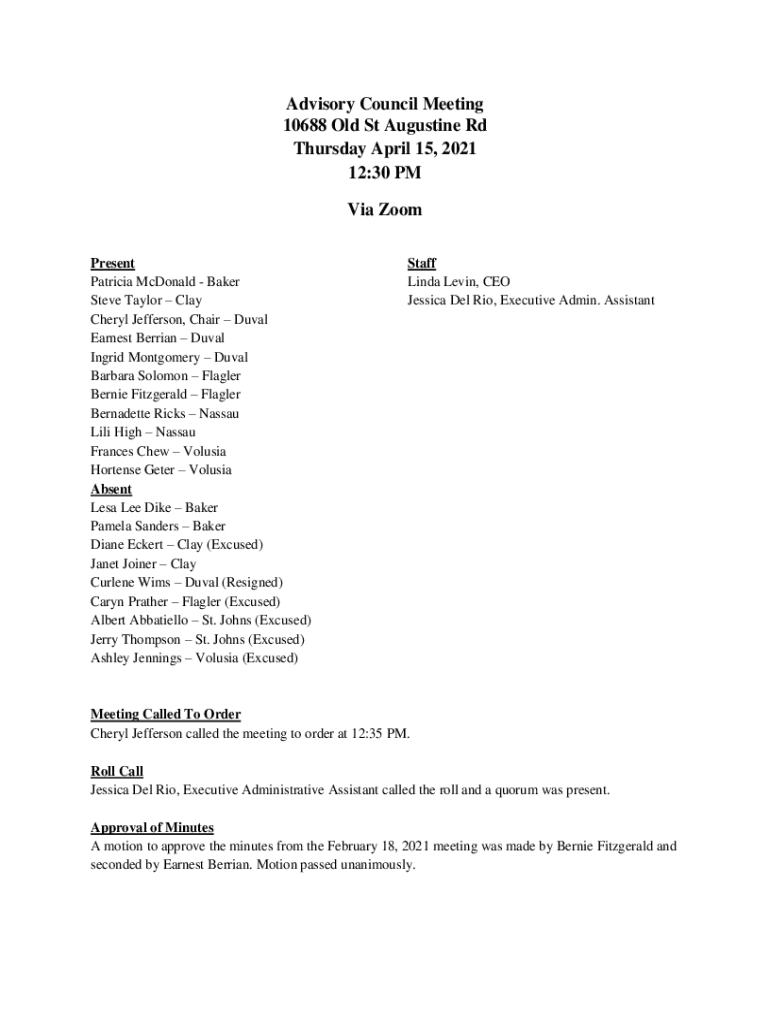 Advisory Council Meeting
10688 Old St Augustine Rd
Thursday April 15, 2021
12:30 PM

Via Zoom

Present
Patricia McDonald - Baker
Steve Taylor – Clay
Cheryl Jefferson, Chair – Duval
Earnest Berrian – Duval
Ingrid Montgomery – Duval
Barbara Solomon – Flagler
Bernie Fitzgerald – Flagler
Bernadette Ricks – Nassau
Lili High – Nassau
Frances Chew – Volusia
Hortense Geter – Volusia
Absent
Lesa Lee Dike – Baker
Pamela Sanders – Baker
Diane Eckert – Clay (Excused)
Janet Joiner – Clay
Curlene Wims – Duval (Resigned)
Caryn Prather – Flagler (Excused)
Albert Abbatiello – St. Johns (Excused)
Jerry Thompson – St. Johns (Excused)
Ashley Jennings – Volusia (Excused)

Staff
Linda Levin, CEO
Jessica Del Rio, Executive Admin. Assistant

Meeting Called To Order
Cheryl Jefferson called the meeting to order at 12:35 PM.

Roll Call
Jessica Del Rio, Executive Administrative Assistant called the roll and a quorum was present.

Approval of Minutes
A motion to approve the minutes from the February 18, 2021 meeting was made by Bernie Fitzgerald and seconded by Earnest Berrian. Motion passed unanimously.